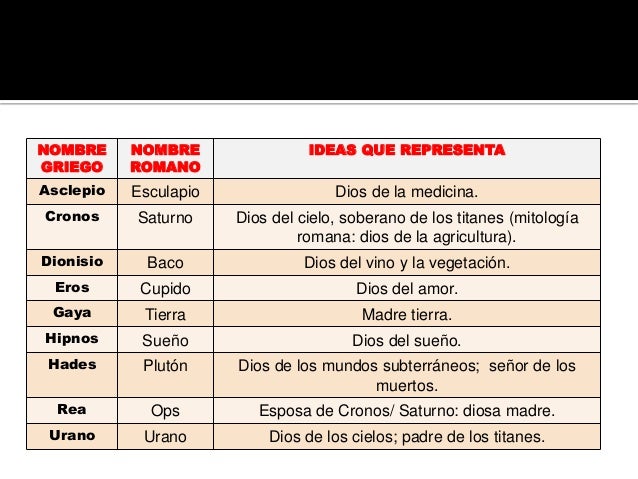 | NOMBRE GRIEGO | NOMBRE ROMANO | IDEAS QUE REPRESENTA |
|---|---|---|
| Asclepio | Esculapio | Dios de la medicina. |
| Cronos | Saturno | Dios del cielo, soberano de los titanes (mitología romana: dios de la agricultura). |
| Dionisio | Baco | Dios del vino y la vegetación. |
| Eros | Cupido | Dios del amor. |
| Gaya | Tierra | Madre tierra. |
| Hipnos | Sueño | Dios del sueño. |
| Hades | Plutón | Dios de los mundos subterráneos; señor de los muertos. |
| Rea | Ops | Esposa de Cronos/ Saturno: diosa madre. |
| Urano | Urano | Dios de los cielos; padre de los titanes. |